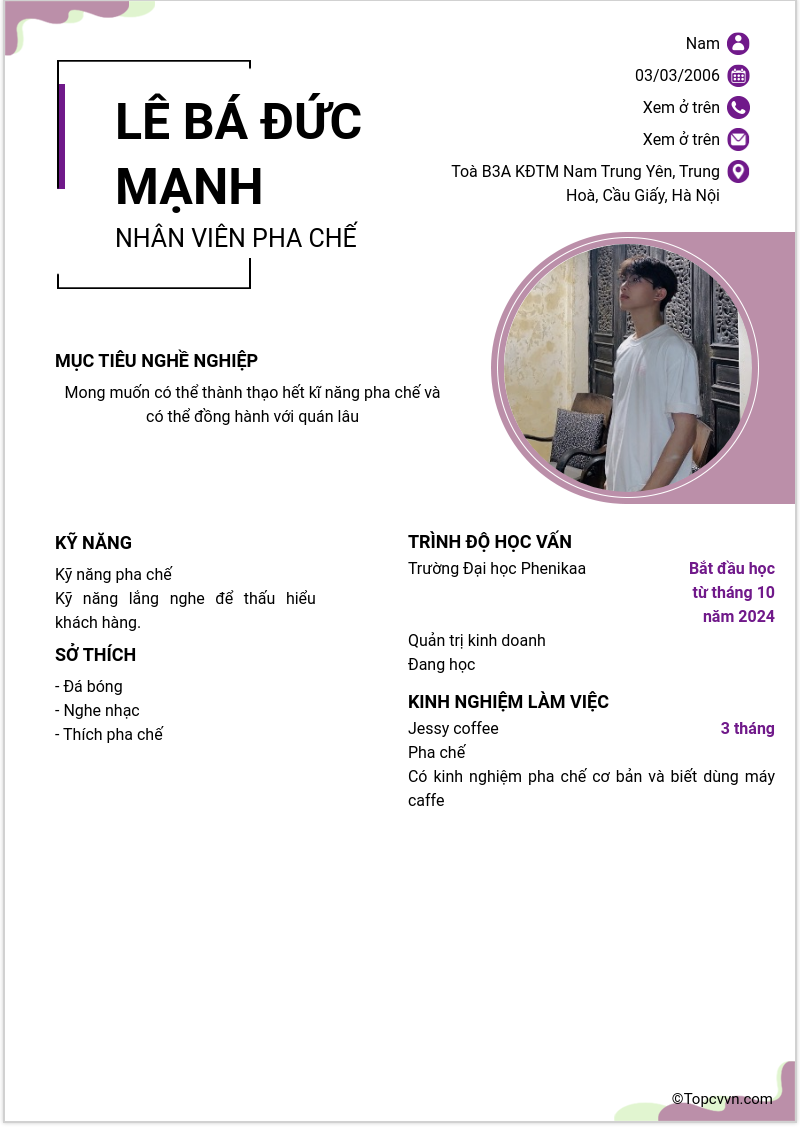 LÊ BÁ ĐỨC MẠNH
NHÂN VIÊN PHA CHẾ

Nam
03/03/2006
Xem ở trên
Xem ở trên
Toà B3A KĐTM Nam Trung Yên, Trung Hoà, Cầu Giấy, Hà Nội

MỤC TIÊU NGHỀ NGHIỆP
Mong muốn có thể thành thạo hết kĩ năng pha chế và có thể đồng hành với quán lâu

KỸ NĂNG
Kỹ năng pha chế
Kỹ năng lắng nghe để thấu hiểu khách hàng.

SỞ THÍCH
- Đá bóng
- Nghe nhạc
- Thích pha chế

TRÌNH ĐỘ HỌC VẤN
Trường Đại học Phenikaa
Bắt đầu học từ tháng 10 năm 2024
Quản trị kinh doanh
Đang học

KINH NGHIỆM LÀM VIỆC
Jessy coffee
3 tháng
Pha chế
Có kinh nghiệm pha chế cơ bản và biết dùng máy caffe

©Topcvvn.com